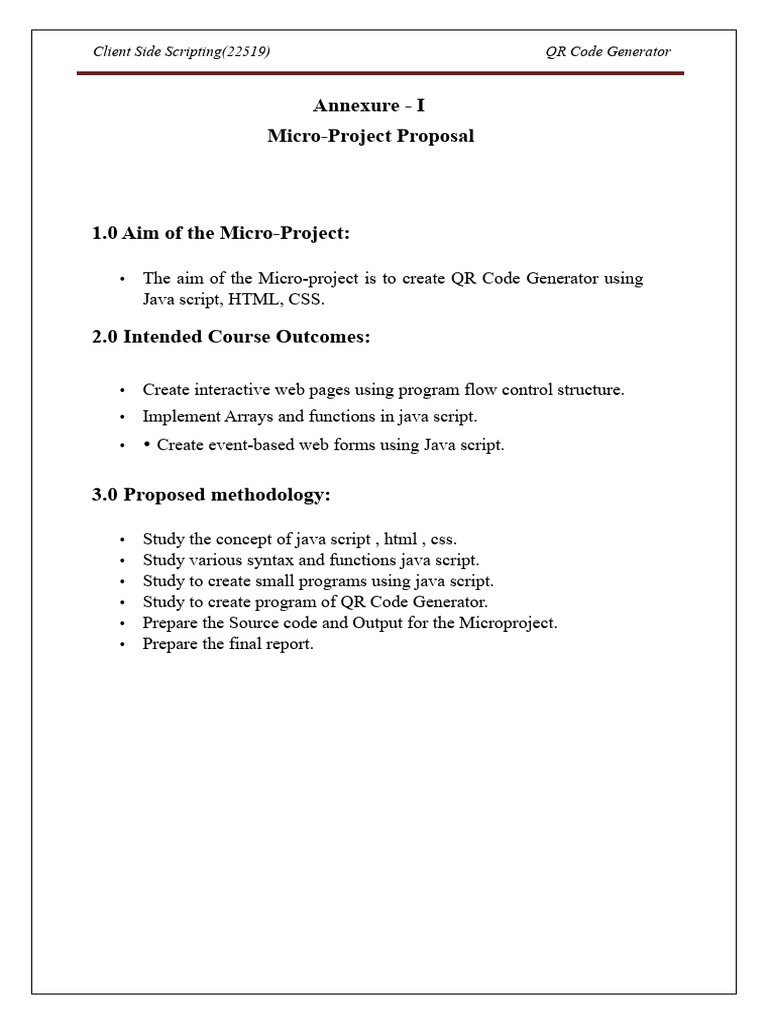 Client Side Scripting(22519)

QR Code Generator

Annexure - I
Micro-Project Proposal

1.0 Aim of the Micro-Project:

• The aim of the Micro-project is to create QR Code Generator using Java script, HTML, CSS.

2.0 Intended Course Outcomes:

• Create interactive web pages using program flow control structure.
• Implement Arrays and functions in java script.
• • Create event-based web forms using Java script.

3.0 Proposed methodology:

• Study the concept of java script , html , css.
• Study various syntax and functions java script.
• Study to create small programs using java script.
• Study to create program of QR Code Generator.
• Prepare the Source code and Output for the Microproject.
• Prepare the final report.